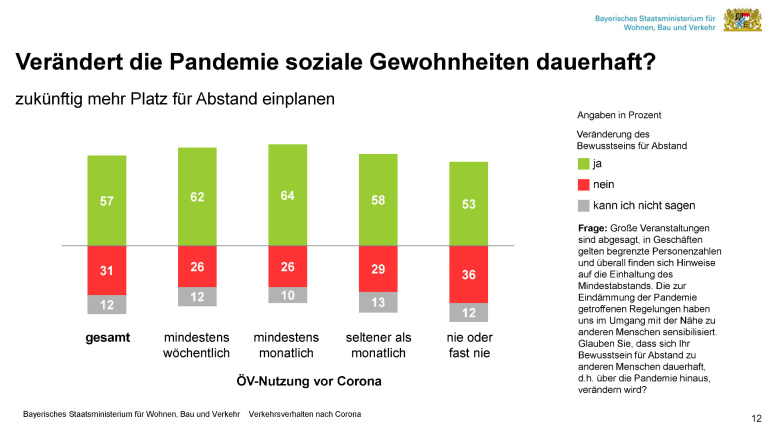 Bayerisches Staatsministerium für
Wohnen, Bau und Verkehr

Verändert die Pandemie soziale Gewohnheiten dauerhaft?

zukünftig mehr Platz für Abstand einplanen

57
31
12
gesamt

62
26
12
mindestens wöchentlich

64
26
10
mindestens monatlich

58
29
13
seltener als monatlich

53
36
12
nie oder fast nie

ÖV-Nutzung vor Corona

Angaben in Prozent

Veränderung des Bewusstseins für Abstand

ja

nein

kann ich nicht sagen

Frage: Große Veranstaltungen sind abgesagt, in Geschäften gelten begrenzte Personenzahlen und überall finden sich Hinweise auf die Einhaltung des Mindestabstands. Die zur Eindämmung der Pandemie getroffenen Regelungen haben uns im Umgang mit der Nähe zu anderen Menschen sensibilisiert. Glauben Sie, dass sich Ihr Bewusstsein für Abstand zu anderen Menschen dauerhaft, d.h. über die Pandemie hinaus, verändern wird?

Bayerisches Staatsministerium für Wohnen, Bau und Verkehr Verkehrsverhalten nach Corona

12